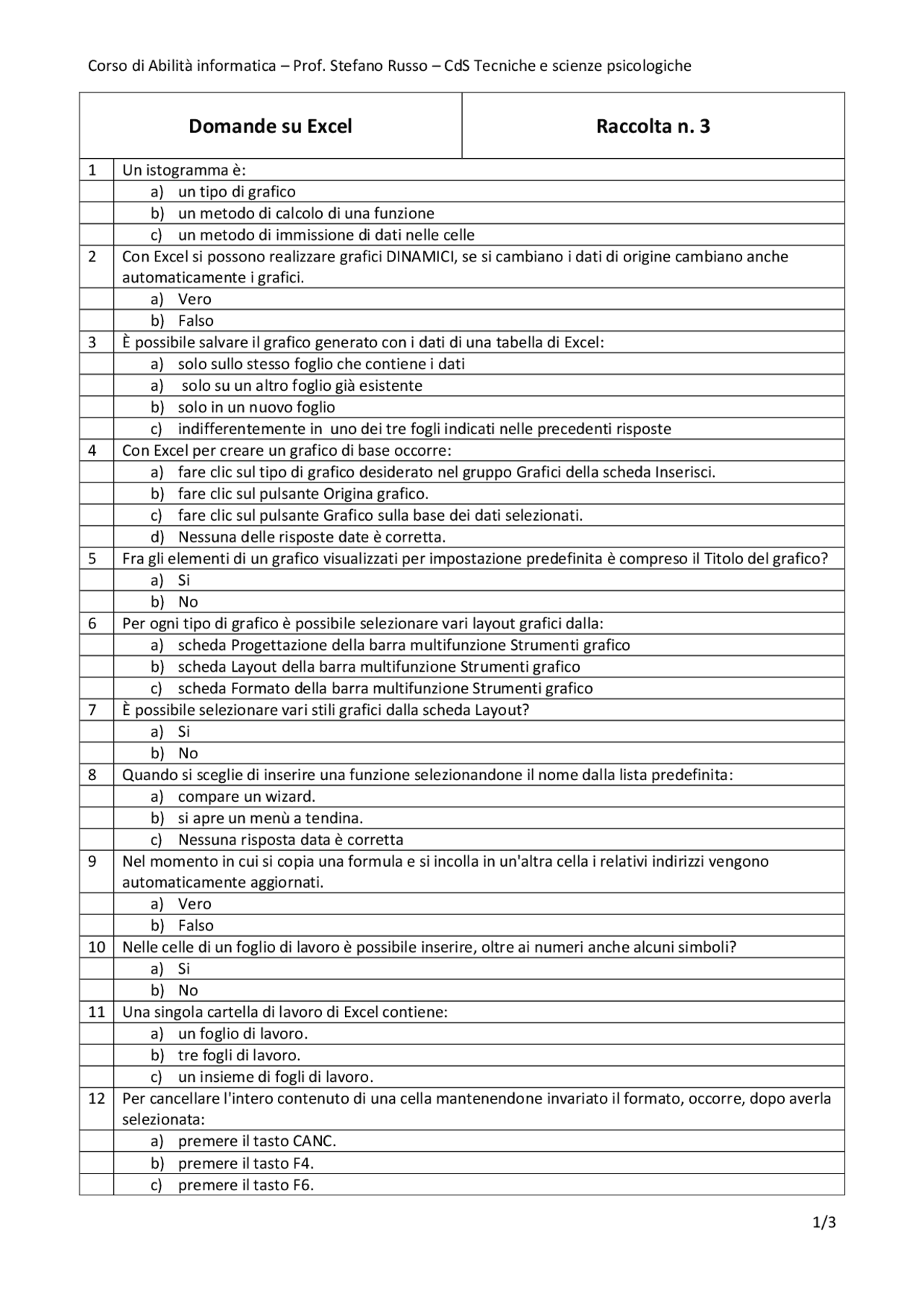 Corso di Abilità informatica – Prof. Stefano Russo – CdS Tecniche e scienze psicologiche

| Domande su Excel | Raccolta n. 3 |
|---|---|

| | |
|---|---|
| 1 | Un istogramma è: |
| | a) un tipo di grafico |
| | b) un metodo di calcolo di una funzione |
| | c) un metodo di immissione di dati nelle celle |
| 2 | Con Excel si possono realizzare grafici DINAMICI, se si cambiano i dati di origine cambiano anche automaticamente i grafici. |
| | a) Vero |
| | b) Falso |
| 3 | È possibile salvare il grafico generato con i dati di una tabella di Excel: |
| | a) solo sullo stesso foglio che contiene i dati |
| | a) solo su un altro foglio già esistente |
| | b) solo in un nuovo foglio |
| | c) indifferentemente in uno dei tre fogli indicati nelle precedenti risposte |
| 4 | Con Excel per creare un grafico di base occorre: |
| | a) fare clic sul tipo di grafico desiderato nel gruppo Grafici della scheda Inserisci. |
| | b) fare clic sul pulsante Origina grafico. |
| | c) fare clic sul pulsante Grafico sulla base dei dati selezionati. |
| | d) Nessuna delle risposte date è corretta. |
| 5 | Fra gli elementi di un grafico visualizzati per impostazione predefinita è compreso il Titolo del grafico? |
| | a) Si |
| | b) No |
| 6 | Per ogni tipo di grafico è possibile selezionare vari layout grafici dalla: |
| | a) scheda Progettazione della barra multifunzione Strumenti grafico |
| | b) scheda Layout della barra multifunzione Strumenti grafico |
| | c) scheda Formato della barra multifunzione Strumenti grafico |
| 7 | È possibile selezionare vari stili grafici dalla scheda Layout? |
| | a) Si |
| | b) No |
| 8 | Quando si sceglie di inserire una funzione selezionandone il nome dalla lista predefinita: |
| | a) compare un wizard. |
| | b) si apre un menù a tendina. |
| | c) Nessuna risposta data è corretta |
| 9 | Nel momento in cui si copia una formula e si incolla in un'altra cella i relativi indirizzi vengono automaticamente aggiornati. |
| | a) Vero |
| | b) Falso |
| 10 | Nelle celle di un foglio di lavoro è possibile inserire, oltre ai numeri anche alcuni simboli? |
| | a) Si |
| | b) No |
| 11 | Una singola cartella di lavoro di Excel contiene: |
| | a) un foglio di lavoro. |
| | b) tre fogli di lavoro. |
| | c) un insieme di fogli di lavoro. |
| 12 | Per cancellare l'intero contenuto di una cella mantenendone invariato il formato, occorre, dopo averla selezionata: |
| | a) premere il tasto CANC. |
| | b) premere il tasto F4. |
| | c) premere il tasto F6. |

1/3